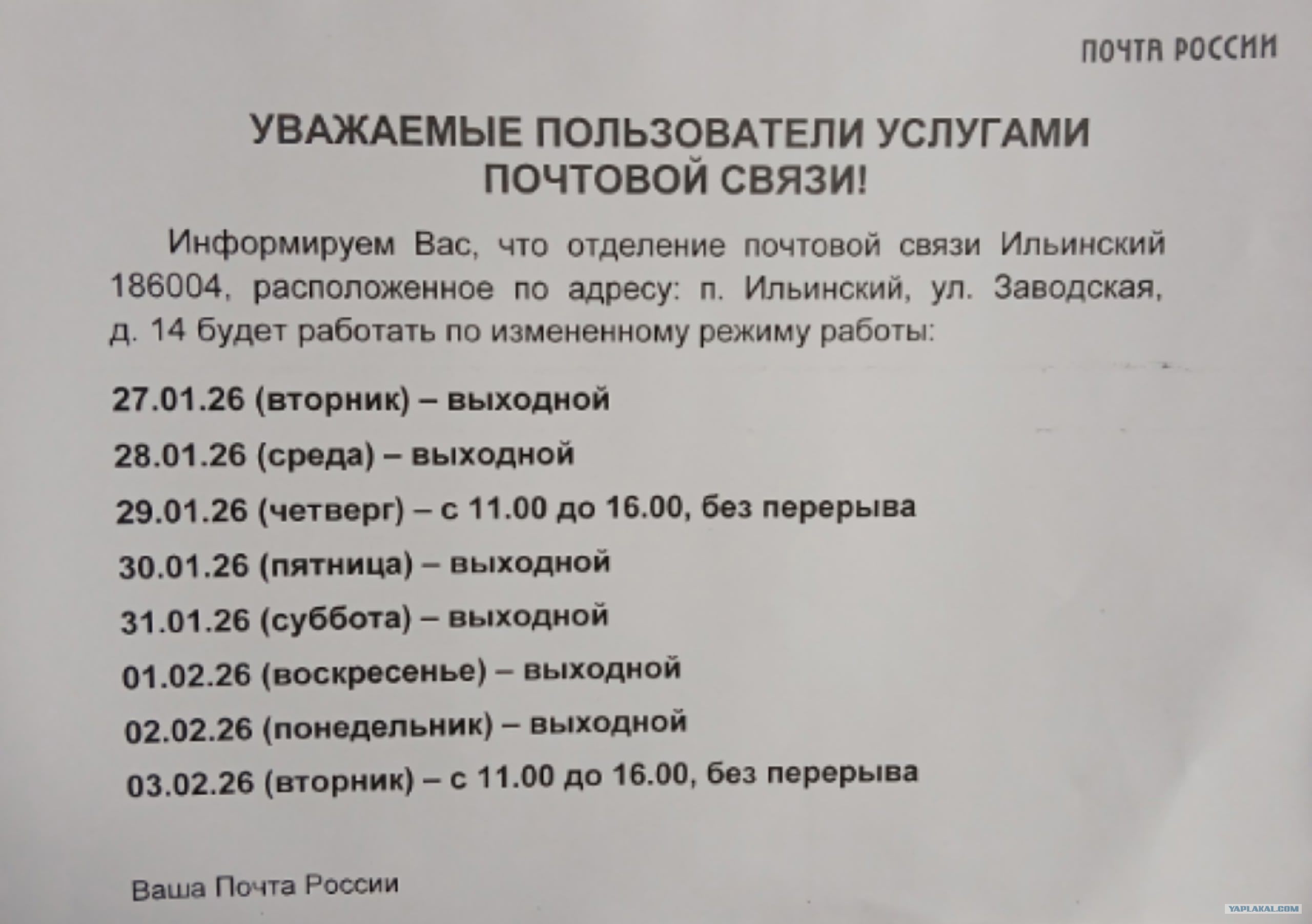 ПОЧТА РОССИИ

УВАЖАЕМЫЕ ПОЛЬЗОВАТЕЛИ УСЛУГАМИ ПОЧТОВОЙ СВЯЗИ!

Информируем Вас, что отделение почтовой связи Ильинский 186004, расположенное по адресу: п. Ильинский, ул. Заводская, д. 14 будет работать по измененному режиму работы:

27.01.26 (вторник) – выходной

28.01.26 (среда) – выходной

29.01.26 (четверг) – с 11.00 до 16.00, без перерыва

30.01.26 (пятница) – выходной

31.01.26 (суббота) – выходной

01.02.26 (воскресенье) – выходной

02.02.26 (понедельник) – выходной

03.02.26 (вторник) – с 11.00 до 16.00, без перерыва

Ваша Почта России

YAPLAKAL.COM